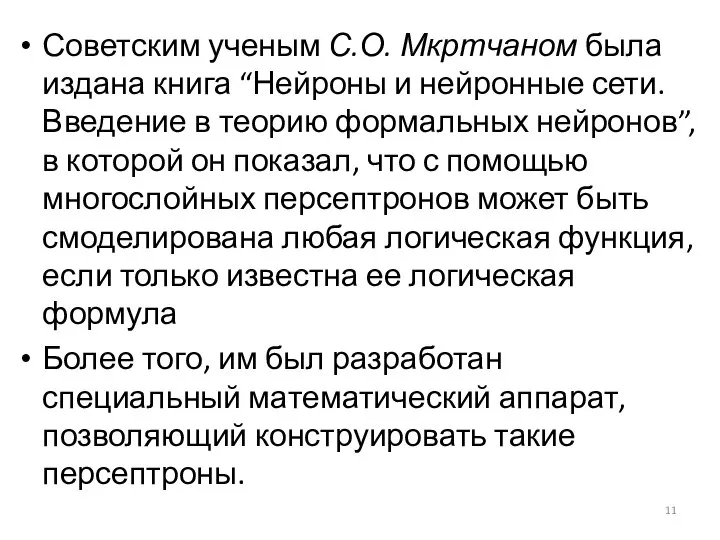 • Советским ученым С.О. Мкртчаном была издана книга “Нейроны и нейронные сети. Введение в теорию формальных нейронов”, в которой он показал, что с помощью многослойных персептронов может быть смоделирована любая логическая функция, если только известна ее логическая формула

• Более того, им был разработан специальный математический аппарат, позволяющий конструировать такие персептроны.

11